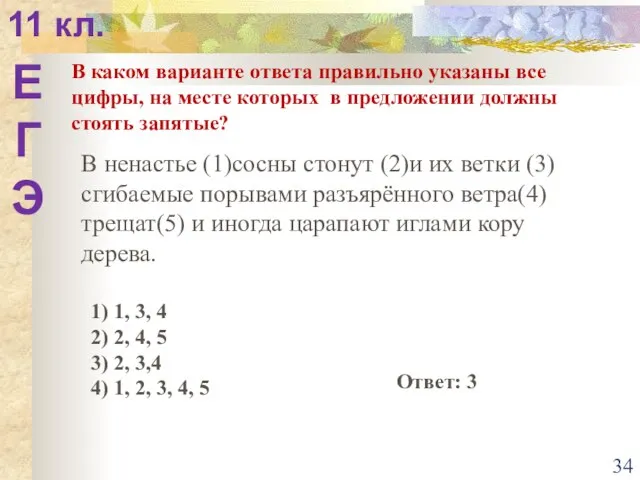 11 кл.

Е
Г
Э

В каком варианте ответа правильно указаны все цифры, на месте которых  в предложении должны стоять запятые?

В ненастье (1)сосны стонут (2)и их ветки (3) сгибаемые порывами разъярённого ветра(4) трещат(5) и иногда царапают иглами кору дерева.

1) 1, 3, 4
2) 2, 4, 5
3) 2, 3,4
4) 1, 2, 3, 4, 5

Ответ: 3

34